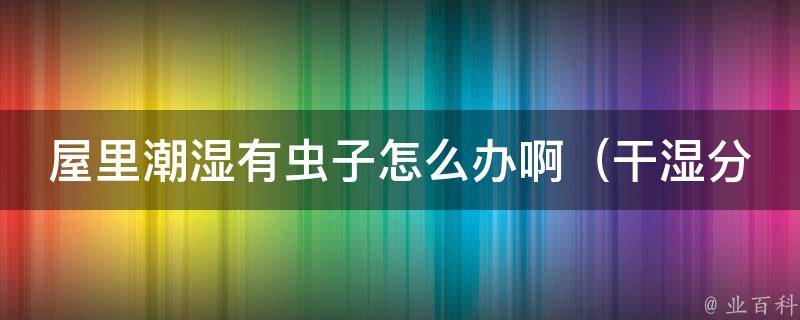 屋里潮湿有虫子怎么办啊（干湿分

@ 业百科